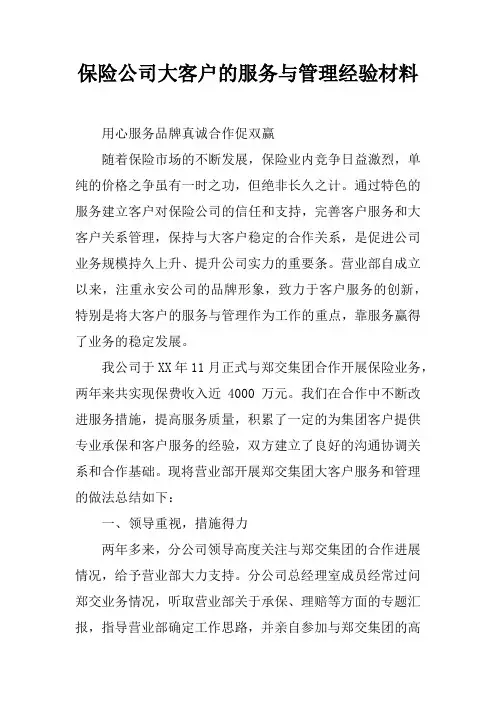 保险公司大客户的服务与管理经验材料

用心服务品牌真诚合作促双赢

随着保险市场的不断发展，保险业内竞争日益激烈，单纯的价格之争虽有一时之功，但绝非长久之计。通过特色的服务建立客户对保险公司的信任和支持，完善客户服务和大客户关系管理，保持与大客户稳定的合作关系，是促进公司业务规模持久上升、提升公司实力的重要条。营业部自成立以来，注重永安公司的品牌形象，致力于客户服务的创新，特别是将大客户的服务与管理作为工作的重点，靠服务赢得了业务的稳定发展。

我公司于XX年11月正式与郑交集团合作开展保险业务，两年来共实现保费收入近 4000 万元。我们在合作中不断改进服务措施，提高服务质量，积累了一定的为集团客户提供专业承保和客户服务的经验，双方建立了良好的沟通协调关系和合作基础。现将营业部开展郑交集团大客户服务和管理的做法总结如下：

一、领导重视，措施得力

两年多来，分公司领导高度关注与郑交集团的合作进展情况，给予营业部大力支持。分公司总经理室成员经常过问郑交业务情况，听取营业部关于承保、理赔等方面的专题汇报，指导营业部确定工作思路，并亲自参加与郑交集团的高